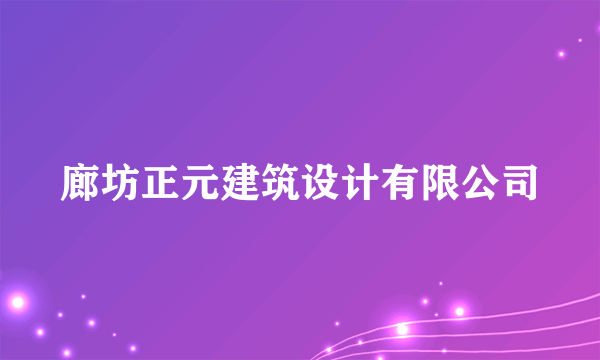 廊坊正元建筑设计有限公司